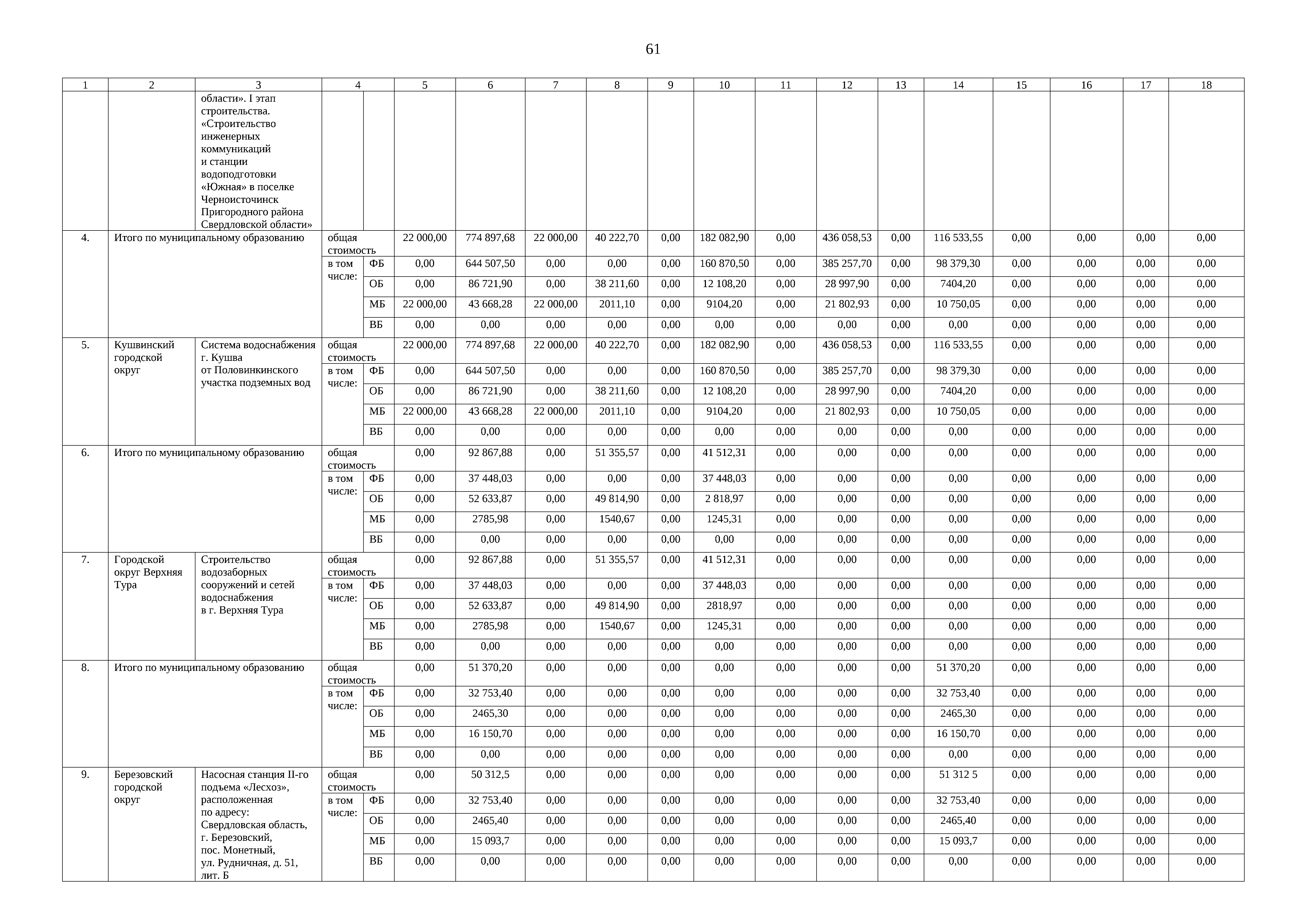 61

| 1 | 2 | 3 | 4 | | 5 | 6 | 7 | 8 | 9 | 10 | 11 | 12 | 13 | 14 | 15 | 16 | 17 | 18 |
|---|---|---|---|---|---|---|---|---|---|---|---|---|---|---|---|---|---|---|
| | | области». I этап строительства. «Строительство инженерных коммуникаций и станции водоподготовки «Южная» в поселке Черноисточинск Пригородного района Свердловской области» | | | | | | | | | | | | | | | | |
| 4. | Итого по муниципальному образованию | | общая стоимость | | 22 000,00 | 774 897,68 | 22 000,00 | 40 222,70 | 0,00 | 182 082,90 | 0,00 | 436 058,53 | 0,00 | 116 533,55 | 0,00 | 0,00 | 0,00 | 0,00 |
| | | | в том числе: | ФБ | 0,00 | 644 507,50 | 0,00 | 0,00 | 0,00 | 160 870,50 | 0,00 | 385 257,70 | 0,00 | 98 379,30 | 0,00 | 0,00 | 0,00 | 0,00 |
| | | | | ОБ | 0,00 | 86 721,90 | 0,00 | 38 211,60 | 0,00 | 12 108,20 | 0,00 | 28 997,90 | 0,00 | 7404,20 | 0,00 | 0,00 | 0,00 | 0,00 |
| | | | | МБ | 22 000,00 | 43 668,28 | 22 000,00 | 2011,10 | 0,00 | 9104,20 | 0,00 | 21 802,93 | 0,00 | 10 750,05 | 0,00 | 0,00 | 0,00 | 0,00 |
| | | | | ВБ | 0,00 | 0,00 | 0,00 | 0,00 | 0,00 | 0,00 | 0,00 | 0,00 | 0,00 | 0,00 | 0,00 | 0,00 | 0,00 | 0,00 |
| 5. | Кушвинский городской округ | Система водоснабжения г. Кушва от Половинкинского участка подземных вод | общая стоимость | | 22 000,00 | 774 897,68 | 22 000,00 | 40 222,70 | 0,00 | 182 082,90 | 0,00 | 436 058,53 | 0,00 | 116 533,55 | 0,00 | 0,00 | 0,00 | 0,00 |
| | | | в том числе: | ФБ | 0,00 | 644 507,50 | 0,00 | 0,00 | 0,00 | 160 870,50 | 0,00 | 385 257,70 | 0,00 | 98 379,30 | 0,00 | 0,00 | 0,00 | 0,00 |
| | | | | ОБ | 0,00 | 86 721,90 | 0,00 | 38 211,60 | 0,00 | 12 108,20 | 0,00 | 28 997,90 | 0,00 | 7404,20 | 0,00 | 0,00 | 0,00 | 0,00 |
| | | | | МБ | 22 000,00 | 43 668,28 | 22 000,00 | 2011,10 | 0,00 | 9104,20 | 0,00 | 21 802,93 | 0,00 | 10 750,05 | 0,00 | 0,00 | 0,00 | 0,00 |
| | | | | ВБ | 0,00 | 0,00 | 0,00 | 0,00 | 0,00 | 0,00 | 0,00 | 0,00 | 0,00 | 0,00 | 0,00 | 0,00 | 0,00 | 0,00 |
| 6. | Итого по муниципальному образованию | | общая стоимость | | 0,00 | 92 867,88 | 0,00 | 51 355,57 | 0,00 | 41 512,31 | 0,00 | 0,00 | 0,00 | 0,00 | 0,00 | 0,00 | 0,00 | 0,00 |
| | | | в том числе: | ФБ | 0,00 | 37 448,03 | 0,00 | 0,00 | 0,00 | 37 448,03 | 0,00 | 0,00 | 0,00 | 0,00 | 0,00 | 0,00 | 0,00 | 0,00 |
| | | | | ОБ | 0,00 | 52 633,87 | 0,00 | 49 814,90 | 0,00 | 2 818,97 | 0,00 | 0,00 | 0,00 | 0,00 | 0,00 | 0,00 | 0,00 | 0,00 |
| | | | | МБ | 0,00 | 2785,98 | 0,00 | 1540,67 | 0,00 | 1245,31 | 0,00 | 0,00 | 0,00 | 0,00 | 0,00 | 0,00 | 0,00 | 0,00 |
| | | | | ВБ | 0,00 | 0,00 | 0,00 | 0,00 | 0,00 | 0,00 | 0,00 | 0,00 | 0,00 | 0,00 | 0,00 | 0,00 | 0,00 | 0,00 |
| 7. | Городской округ Верхняя Тура | Строительство водозаборных сооружений и сетей водоснабжения в г. Верхняя Тура | общая стоимость | | 0,00 | 92 867,88 | 0,00 | 51 355,57 | 0,00 | 41 512,31 | 0,00 | 0,00 | 0,00 | 0,00 | 0,00 | 0,00 | 0,00 | 0,00 |
| | | | в том числе: | ФБ | 0,00 | 37 448,03 | 0,00 | 0,00 | 0,00 | 37 448,03 | 0,00 | 0,00 | 0,00 | 0,00 | 0,00 | 0,00 | 0,00 | 0,00 |
| | | | | ОБ | 0,00 | 52 633,87 | 0,00 | 49 814,90 | 0,00 | 2818,97 | 0,00 | 0,00 | 0,00 | 0,00 | 0,00 | 0,00 | 0,00 | 0,00 |
| | | | | МБ | 0,00 | 2785,98 | 0,00 | 1540,67 | 0,00 | 1245,31 | 0,00 | 0,00 | 0,00 | 0,00 | 0,00 | 0,00 | 0,00 | 0,00 |
| | | | | ВБ | 0,00 | 0,00 | 0,00 | 0,00 | 0,00 | 0,00 | 0,00 | 0,00 | 0,00 | 0,00 | 0,00 | 0,00 | 0,00 | 0,00 |
| 8. | Итого по муниципальному образованию | | общая стоимость | | 0,00 | 51 370,20 | 0,00 | 0,00 | 0,00 | 0,00 | 0,00 | 0,00 | 0,00 | 51 370,20 | 0,00 | 0,00 | 0,00 | 0,00 |
| | | | в том числе: | ФБ | 0,00 | 32 753,40 | 0,00 | 0,00 | 0,00 | 0,00 | 0,00 | 0,00 | 0,00 | 32 753,40 | 0,00 | 0,00 | 0,00 | 0,00 |
| | | | | ОБ | 0,00 | 2465,30 | 0,00 | 0,00 | 0,00 | 0,00 | 0,00 | 0,00 | 0,00 | 2465,30 | 0,00 | 0,00 | 0,00 | 0,00 |
| | | | | МБ | 0,00 | 16 150,70 | 0,00 | 0,00 | 0,00 | 0,00 | 0,00 | 0,00 | 0,00 | 16 150,70 | 0,00 | 0,00 | 0,00 | 0,00 |
| | | | | ВБ | 0,00 | 0,00 | 0,00 | 0,00 | 0,00 | 0,00 | 0,00 | 0,00 | 0,00 | 0,00 | 0,00 | 0,00 | 0,00 | 0,00 |
| 9. | Березовский городской округ | Насосная станция II-го подъема «Лесхоз», расположенная по адресу: Свердловская область, г. Березовский, пос. Монетный, ул. Рудничная, д. 51, лит. Б | общая стоимость | | 0,00 | 50 312,5 | 0,00 | 0,00 | 0,00 | 0,00 | 0,00 | 0,00 | 0,00 | 51 312 5 | 0,00 | 0,00 | 0,00 | 0,00 |
| | | | в том числе: | ФБ | 0,00 | 32 753,40 | 0,00 | 0,00 | 0,00 | 0,00 | 0,00 | 0,00 | 0,00 | 32 753,40 | 0,00 | 0,00 | 0,00 | 0,00 |
| | | | | ОБ | 0,00 | 2465,40 | 0,00 | 0,00 | 0,00 | 0,00 | 0,00 | 0,00 | 0,00 | 2465,40 | 0,00 | 0,00 | 0,00 | 0,00 |
| | | | | МБ | 0,00 | 15 093,7 | 0,00 | 0,00 | 0,00 | 0,00 | 0,00 | 0,00 | 0,00 | 15 093,7 | 0,00 | 0,00 | 0,00 | 0,00 |
| | | | | ВБ | 0,00 | 0,00 | 0,00 | 0,00 | 0,00 | 0,00 | 0,00 | 0,00 | 0,00 | 0,00 | 0,00 | 0,00 | 0,00 | 0,00 |